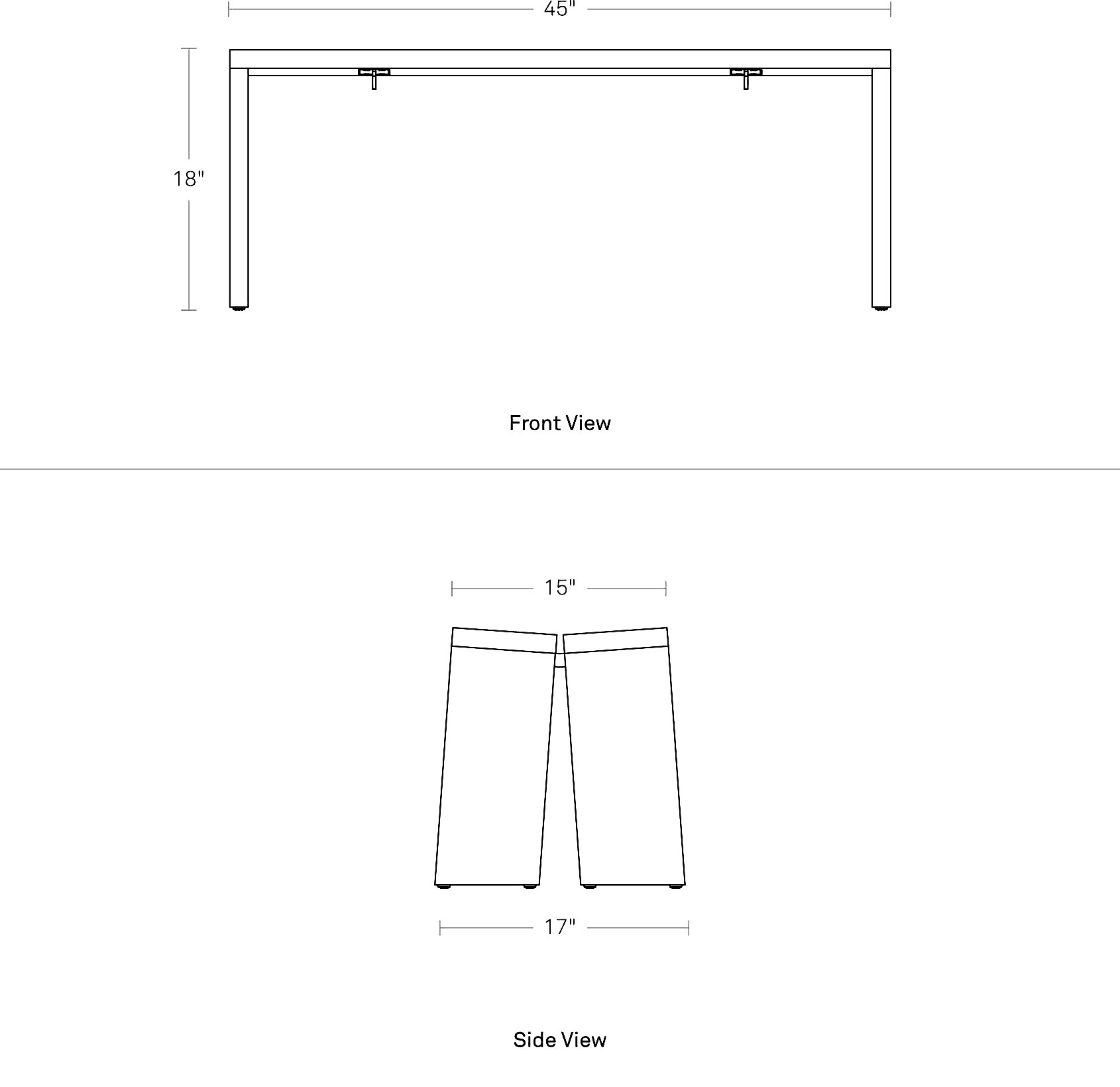 45"

18"

Front View

15"

17"

Side View